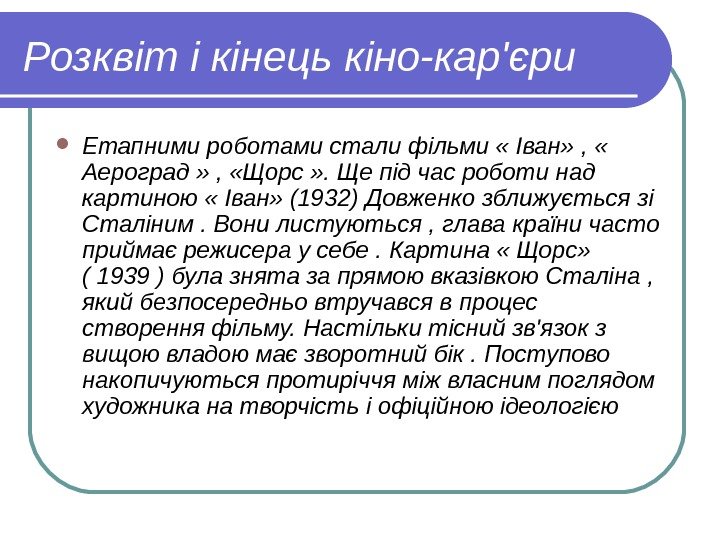 Розквіт і кінець кіно-кар'єри

Етапними роботами стали фільми « Іван» , « Аероград » , «Щорс ». Ще під час роботи над картиною « Іван» (1932) Довженко зближується зі Сталіним . Вони листуються , глава країни часто приймає режисера у себе . Картина « Щорс» ( 1939 ) була знята за прямою вказівкою Сталіна , який безпосередньо втручався в процес створення фільму. Настільки тісний зв'язок з вищою владою має зворотний бік . Поступово накопичуються протиріччя між власним поглядом художника на творчість і офіційною ідеологією